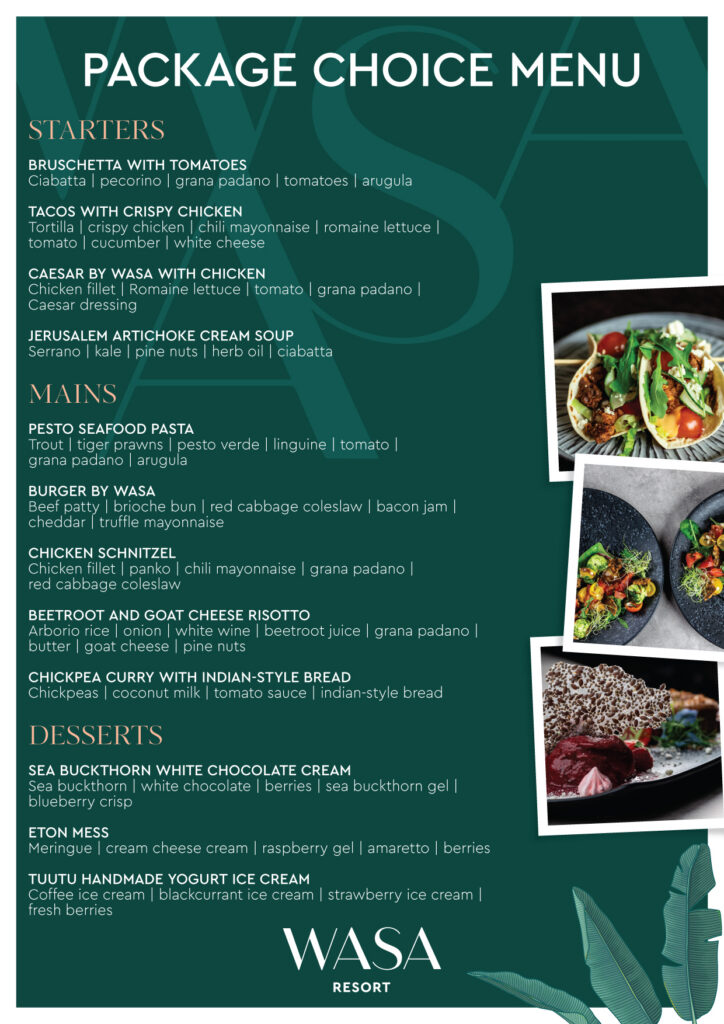 PACKAGE CHOICE MENU

STARTERS

BRUSCHETTA WITH TOMATOES
Ciabatta | pecorino | grana padano | tomatoes | arugula

TACOS WITH CRISPY CHICKEN
Tortilla | crispy chicken | chili mayonnaise | romaine lettuce | tomato | cucumber | white cheese

CAESAR BY WASA WITH CHICKEN
Chicken fillet | Romaine lettuce | tomato | grana padano | Caesar dressing

JERUSALEM ARTICHOKE CREAM SOUP
Serrano | kale | pine nuts | herb oil | ciabatta

MAINS

PESTO SEAFOOD PASTA
Trout | tiger prawns | pesto verde | linguine | tomato | grana padano | arugula

BURGER BY WASA
Beef patty | brioche bun | red cabbage coleslaw | bacon jam | cheddar | truffle mayonnaise

CHICKEN SCHNITZEL
Chicken fillet | panko | chili mayonnaise | grana padano | red cabbage coleslaw

BEETROOT AND GOAT CHEESE RISOTTO
Arborio rice | onion | white wine | beetroot juice | grana padano | butter | goat cheese | pine nuts

CHICKPEA CURRY WITH INDIAN-STYLE BREAD
Chickpeas | coconut milk | tomato sauce | indian-style bread

DESSERTS

SEA BUCKTHORN WHITE CHOCOLATE CREAM
Sea buckthorn | white chocolate | berries | sea buckthorn gel | blueberry crisp

ETON MESS
Meringue | cream cheese cream | raspberry gel | amaretto | berries

TUUTU HANDMADE YOGURT ICE CREAM
Coffee ice cream | blackcurrant ice cream | strawberry ice cream | fresh berries

WASA
RESORT